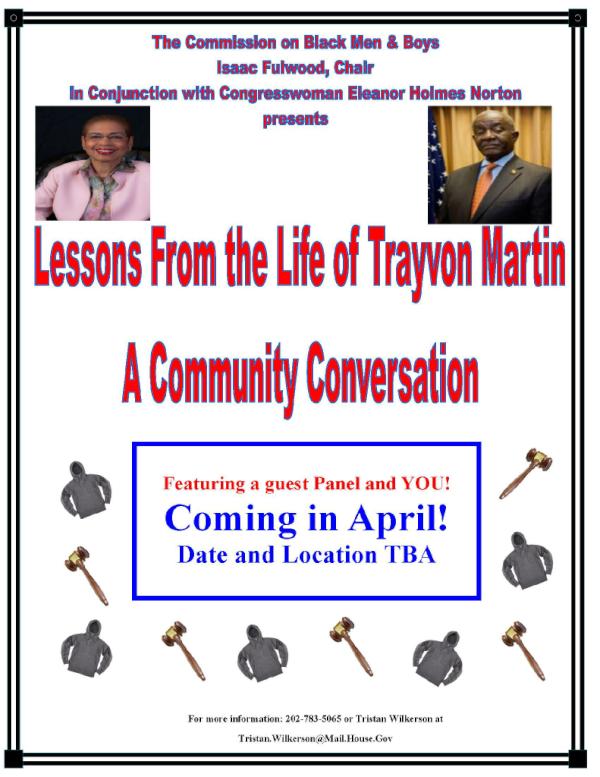 The Commission on Black Men & Boys
Isaac Fulwood, Chair
In Conjunction with Congresswoman Eleanor Holmes Norton
presents

Lessons From the Life of Trayvon Martin

A Community Conversation

Featuring a guest Panel and YOU!
Coming in April!
Date and Location TBA

For more information: 202-783-5065 or Tristan Wilkerson at Tristan.Wilkerson@Mail.House.Gov